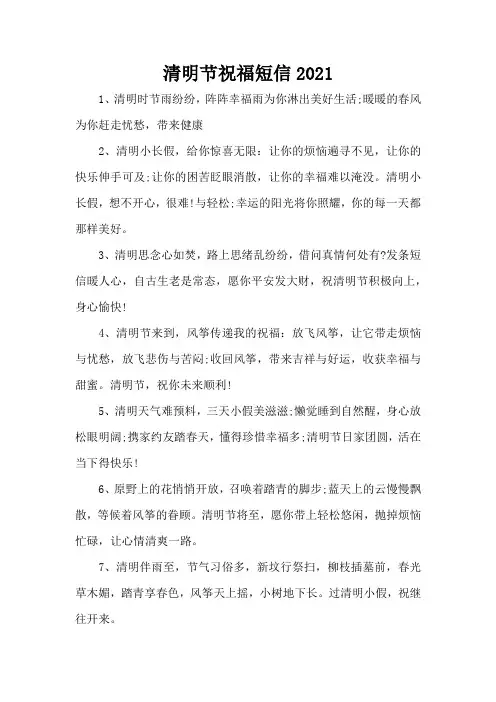 清明节祝福短信 2021

1、清明时节雨纷纷，阵阵幸福雨为你淋出美好生活;暖暖的春风为你赶走忧愁，带来健康

2、清明小长假，给你惊喜无限：让你的烦恼遍寻不见，让你的快乐伸手可及;让你的困苦眨眼消散，让你的幸福难以淹没。清明小长假，想不开心，很难!与轻松;幸运的阳光将你照耀，你的每一天都那样美好。

3、清明思念心如焚，路上思绪乱纷纷，借问真情何处有?发条短信暖人心，自古生老是常态，愿你平安发大财，祝清明节积极向上，身心愉快!

4、清明节来到，风筝传递我的祝福：放飞风筝，让它带走烦恼与忧愁，放飞悲伤与苦闷;收回风筝，带来吉祥与好运，收获幸福与甜蜜。清明节，祝你未来顺利!

5、清明天气难预料，三天小假美滋滋;懒觉睡到自然醒，身心放松眼明阔;携家约友踏春天，懂得珍惜幸福多;清明节日家团圆，活在当下得快乐!

6、原野上的花悄悄开放，召唤着踏青的脚步;蓝天上的云慢慢飘散，等候着风筝的眷顾。清明节将至，愿你带上轻松悠闲，抛掉烦恼忙碌，让心情清爽一路。

7、清明伴雨至，节气习俗多，新坟行祭扫，柳枝插墓前，春光草木媚，踏青享春色，风筝天上摇，小树地下长。过清明小假，祝继往开来。